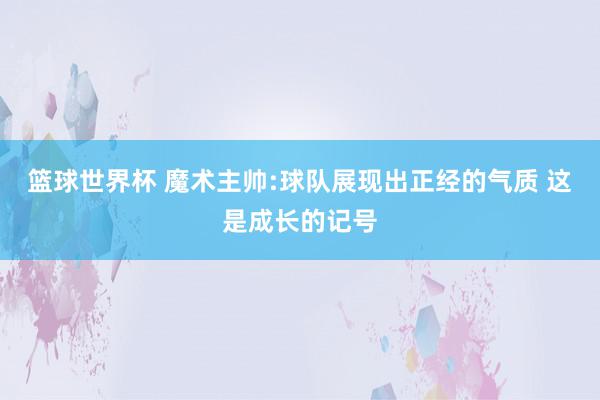 篮球世界杯 魔术主帅:球队展现出正经的气质 这是成长的记号